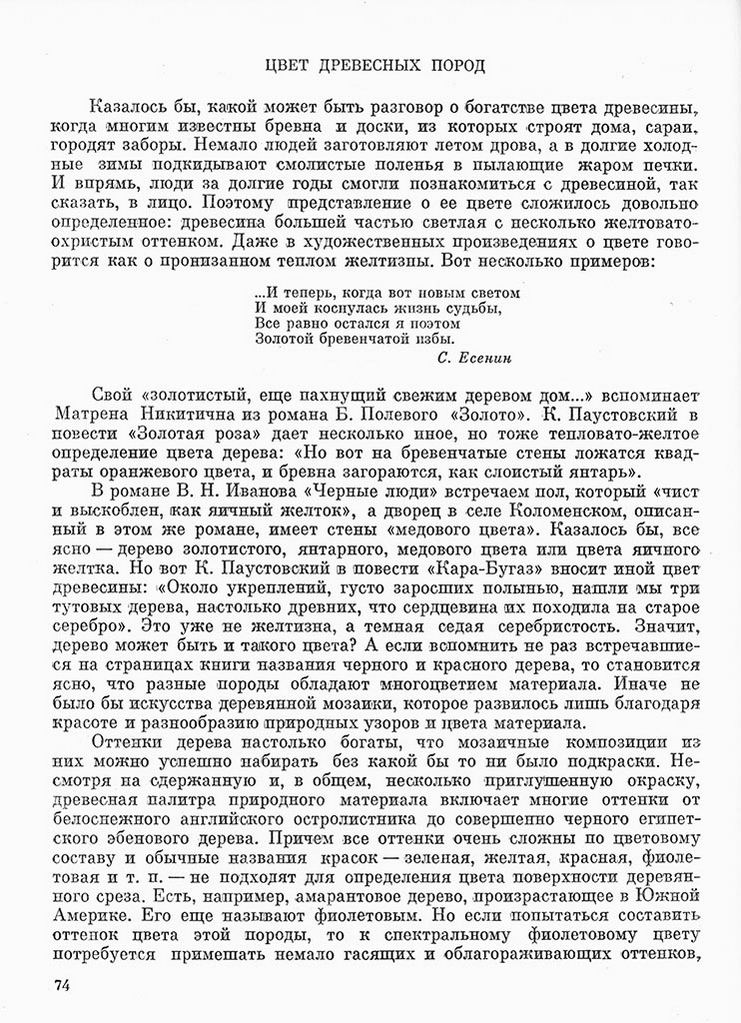 ЦВЕТ ДРЕВЕСНЫХ ПОРОД

Казалось бы, какой может быть разговор о богатстве цвета древесины, когда многим известны бревна и доски, из которых строят дома, сараи, городят заборы. Немало людей заготовляют летом дрова, а в долгие холодные зимы подкидывают смолистые поленья в пылающие жаром печки. И впрямь, люди за долгие годы смогли познакомиться с древесиной, так сказать, в лицо. Поэтому представление о ее цвете сложилось довольно определенное: древесина большей частью светлая с несколько желтовато-охристым оттенком. Даже в художественных произведениях о цвете говорится как о пронизанном теплом желтизны. Вот несколько примеров:

...И теперь, когда вот новым светом
И моей коснулась жизнь судьбы,
Все равно остался я поэтом
Золотой бревенчатой избы.
С. Есенин

Свой «золотистый, еще пахнущий свежим деревом дом...» вспоминает Матрена Никитична из романа Б. Полевого «Золото». К. Паустовский в повести «Золотая роза» дает несколько иное, но тоже тепловато-желтое определение цвета дерева: «Но вот на бревенчатые стены ложатся квадраты оранжевого цвета, и бревна загораются, как слоистый янтарь».

В романе В. Н. Иванова «Черные люди» встречаем пол, который «чист и выскоблен, как яичный желток», а дворец в селе Коломенском, описанный в этом же романе, имеет стены «медового цвета». Казалось бы, все ясно — дерево золотистого, янтарного, медового цвета или цвета яичного желтка. Но вот К. Паустовский в повести «Кара-Бугаз» вносит иной цвет древесины: «Около укреплений, густо заросших полынью, нашли мы три тутовых дерева, настолько древних, что сердцевина их походила на старое серебро». Это уже не желтизна, а темная седая серебристость. Значит, дерево может быть и такого цвета? А если вспомнить не раз встречавшиеся на страницах книги названия черного и красного дерева, то становится ясно, что разные породы обладают многоцветием материала. Иначе не было бы искусства деревянной мозаики, которое развилось лишь благодаря красоте и разнообразию природных узоров и цвета материала.

Оттенки дерева настолько богаты, что мозаичные композиции из них можно успешно набирать без какой бы то ни было подкраски. Несмотря на сдержанную и, в общем, несколько приглушенную окраску, древесная палитра природного материала включает многие оттенки от белоснежного английского остролистника до совершенно черного египетского эбенового дерева. Причем все оттенки очень сложны по цветовому составу и обычные названия красок — зеленая, желтая, красная, фиолетовая и т. п. — не подходят для определения цвета поверхности деревянного среза. Есть, например, амарантовое дерево, произрастающее в Южной Америке. Его еще называют фиолетовым. Но если попытаться составить оттенок цвета этой породы, то к спектральному фиолетовому цвету потребуется примешать немало гасящих и облагораживающих оттенков,

74